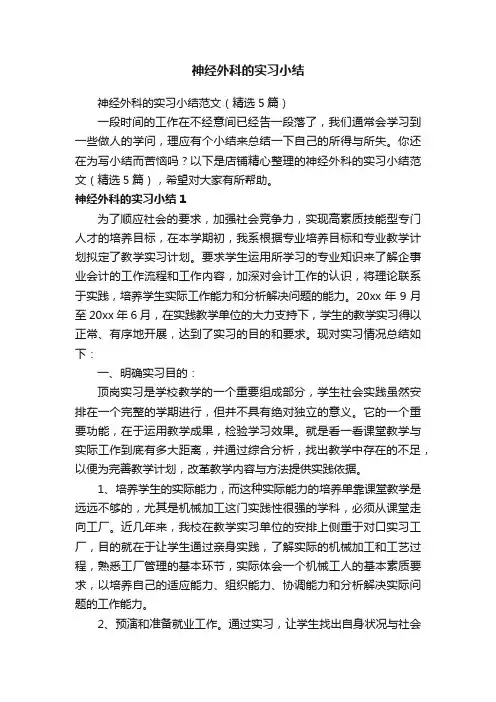 神经外科的实习小结

神经外科的实习小结范文（精选5篇）

一段时间的工作在不经意间已经告一段落了，我们通常会学习到一些做人的学问，理应有个小结来总结一下自己的所得与所失。你还在为写小结而苦恼吗？以下是店铺精心整理的神经外科的实习小结范文（精选5篇），希望对大家有所帮助。

神经外科的实习小结1

为了顺应社会的要求，加强社会竞争力，实现高素质技能型专门人才的培养目标，在本学期初，我系根据专业培养目标和专业教学计划拟定了教学实习计划。要求学生运用所学习的专业知识来了解企事业会计的工作流程和工作内容，加深对会计工作的认识，将理论联系于实践，培养学生实际工作能力和分析解决问题的能力。20xx年9月至20xx年6月，在实践教学单位的大力支持下，学生的教学实习得以正常、有序地开展，达到了实习的目的和要求。现对实习情况总结如下：

一、明确实习目的：

顶岗实习是学校教学的一个重要组成部分，学生社会实践虽然安排在一个完整的学期进行，但并不具有绝对独立的意义。它的一个重要功能，在于运用教学成果，检验学习效果。就是看一看课堂教学与实际工作到底有多大距离，并通过综合分析，找出教学中存在的不足，以便为完善教学计划，改革教学内容与方法提供实践依据。

1、培养学生的实际能力，而这种实际能力的培养单靠课堂教学是远远不够的，尤其是机械加工这门实践性很强的学科，必须从课堂走向工厂。近几年来，我校在教学实习单位的安排上侧重于对口实习工厂，目的就在于让学生通过亲身实践，了解实际的机械加工和工艺过程，熟悉工厂管理的基本环节，实际体会一个机械工人的基本素质要求，以培养自己的适应能力、组织能力、协调能力和分析解决实际问题的工作能力。

2、预演和准备就业工作。通过实习，让学生找出自身状况与社会